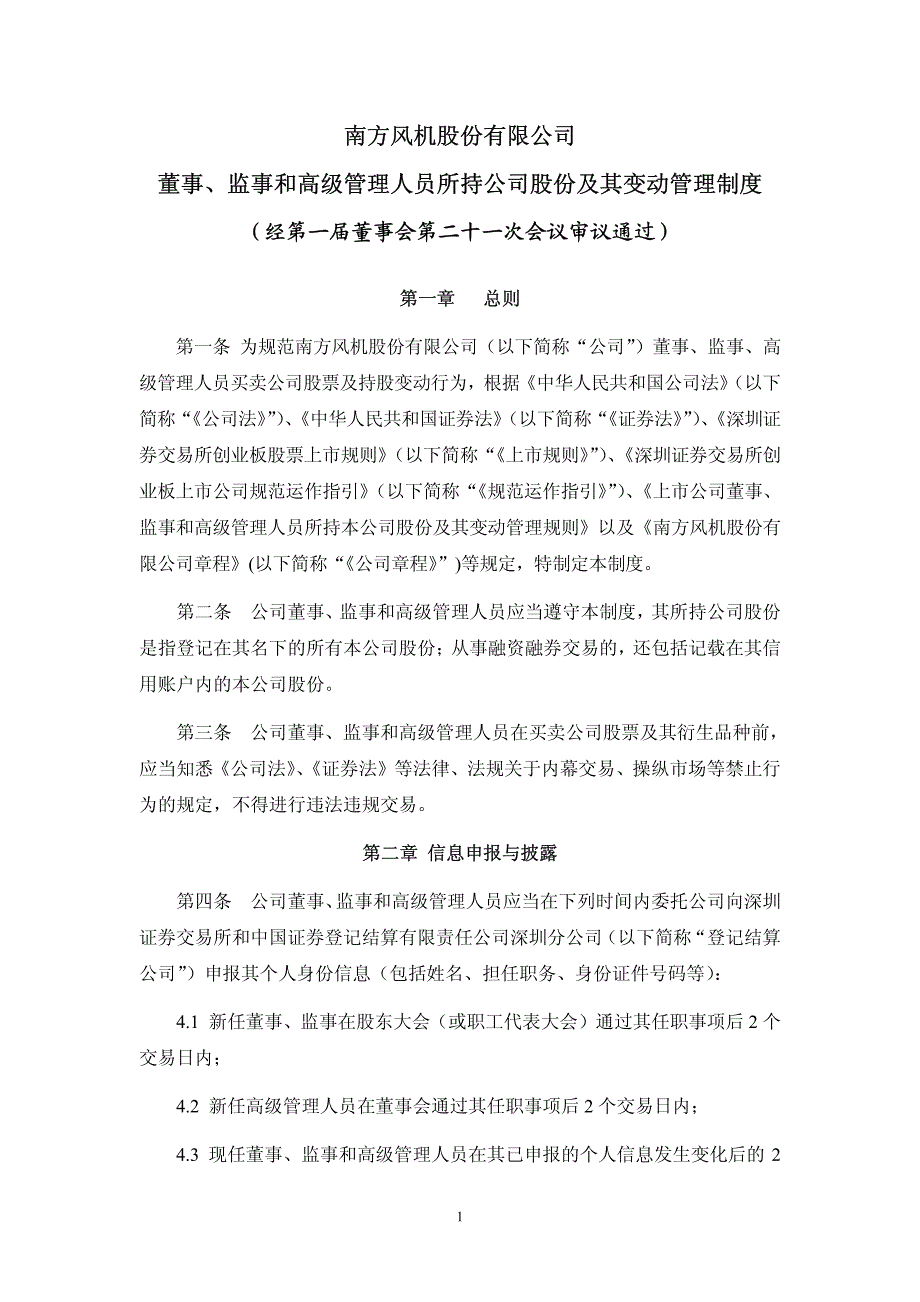 南方风机股份有限公司

董事、监事和高级管理人员所持公司股份及其变动管理制度

（经第一届董事会第二十一次会议审议通过）

第一章　总则

第一条 为规范南方风机股份有限公司（以下简称“公司”）董事、监事、高级管理人员买卖公司股票及持股变动行为，根据《中华人民共和国公司法》（以下简称“《公司法》”）、《中华人民共和国证券法》（以下简称“《证券法》”）、《深圳证券交易所创业板股票上市规则》（以下简称“《上市规则》”）、《深圳证券交易所创业板上市公司规范运作指引》（以下简称“《规范运作指引》”）、《上市公司董事、监事和高级管理人员所持本公司股份及其变动管理规则》以及《南方风机股份有限公司章程》(以下简称“《公司章程》”)等规定，特制定本制度。

第二条　公司董事、监事和高级管理人员应当遵守本制度，其所持公司股份是指登记在其名下的所有本公司股份；从事融资融券交易的，还包括记载在其信用账户内的本公司股份。

第三条　公司董事、监事和高级管理人员在买卖公司股票及其衍生品种前，应当知悉《公司法》、《证券法》等法律、法规关于内幕交易、操纵市场等禁止行为的规定，不得进行违法违规交易。

第二章 信息申报与披露

第四条　公司董事、监事和高级管理人员应当在下列时间内委托公司向深圳证券交易所和中国证券登记结算有限责任公司深圳分公司（以下简称“登记结算公司”）申报其个人身份信息（包括姓名、担任职务、身份证件号码等）：

4.1 新任董事、监事在股东大会（或职工代表大会）通过其任职事项后 2 个交易日内；

4.2 新任高级管理人员在董事会通过其任职事项后 2 个交易日内；

4.3 现任董事、监事和高级管理人员在其已申报的个人信息发生变化后的 2

1